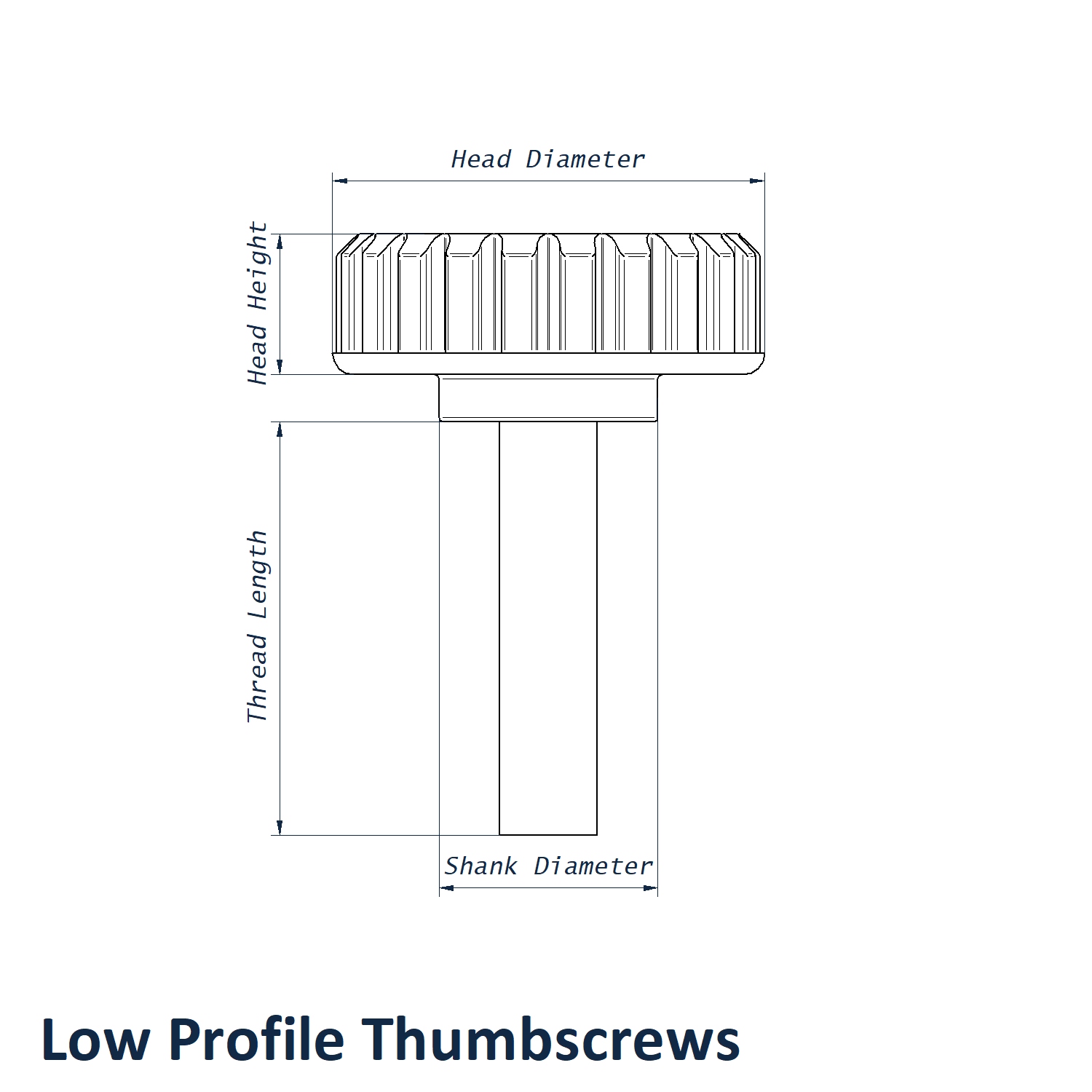 Head Diameter

Head Height

Thread Length

Shank Diameter

Low Profile Thumbscrews